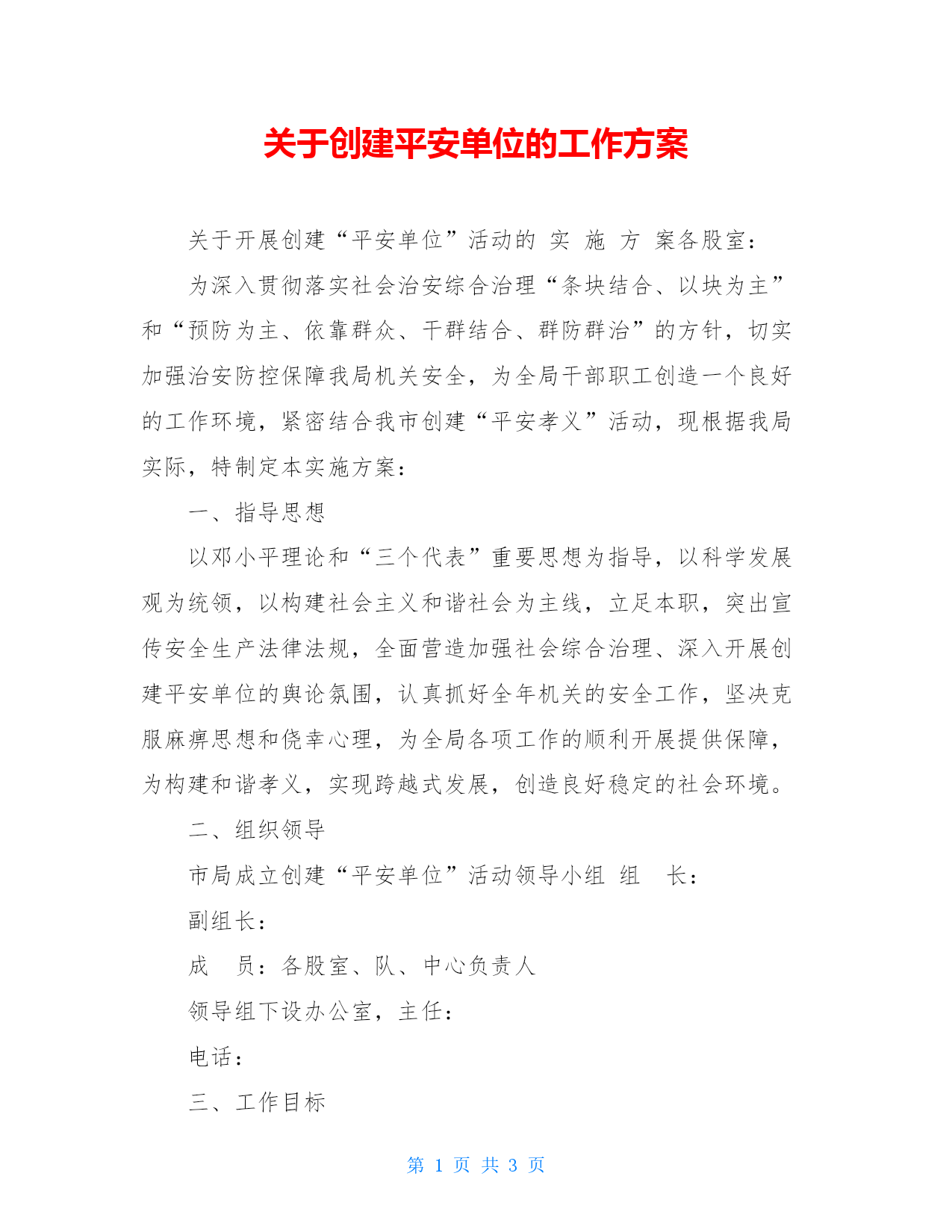 关于创建平安单位的工作方案

关于开展创建“平安单位”活动的 实 施 方 案各股室：

为深入贯彻落实社会治安综合治理“条块结合、以块为主”和“预防为主、依靠群众、干群结合、群防群治”的方针，切实加强治安防控保障我局机关安全，为全局干部职工创造一个良好的工作环境，紧密结合我市创建“平安孝义”活动，现根据我局实际，特制定本实施方案：

一、指导思想

以邓小平理论和“三个代表”重要思想为指导，以科学发展观为统领，以构建社会主义和谐社会为主线，立足本职，突出宣传安全生产法律法规，全面营造加强社会综合治理、深入开展创建平安单位的舆论氛围，认真抓好全年机关的安全工作，坚决克服麻痹思想和侥幸心理，为全局各项工作的顺利开展提供保障，为构建和谐孝义，实现跨越式发展，创造良好稳定的社会环境。

二、组织领导

市局成立创建“平安单位”活动领导小组 组 长：

副组长：

成 员：各股室、队、中心负责人

领导组下设办公室，主任：

电话：

三、工作目标

第 1 页 共 3 页